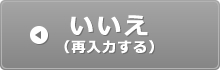 いいえ
（再入力する）